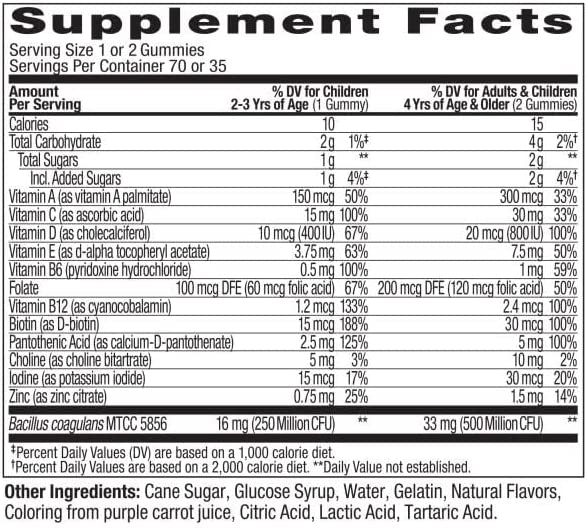 Supplement Facts
Serving Size 1 or 2 Gummies
Servings Per Container 70 or 35

| Amount Per Serving | % DV for Children 2-3 Yrs of Age (1 Gummy) | | % DV for Adults & Children 4 Yrs of Age & Older (2 Gummies) | |
|---|---|---|---|---|
| Calories | 10 | | 15 | |
| Total Carbohydrate | 2 g | 1%‡ | 4 g | 2%† |
| Total Sugars | 1 g | ** | 2 g | ** |
| Incl. Added Sugars | 1 g | 4%‡ | 2 g | 4%† |
| Vitamin A (as vitamin A palmitate) | 150 mcg | 50% | 300 mcg | 33% |
| Vitamin C (as ascorbic acid) | 15 mg | 100% | 30 mg | 33% |
| Vitamin D (as cholecalciferol) | 10 mcg (400 IU) | 67% | 20 mcg (800 IU) | 100% |
| Vitamin E (as d-alpha tocopheryl acetate) | 3.75 mg | 63% | 7.5 mg | 50% |
| Vitamin B6 (pyridoxine hydrochloride) | 0.5 mg | 100% | 1 mg | 59% |
| Folate | 100 mcg DFE (60 mcg folic acid) | 67% | 200 mcg DFE (120 mcg folic acid) | 50% |
| Vitamin B12 (as cyanocobalamin) | 1.2 mcg | 133% | 2.4 mcg | 100% |
| Biotin (as D-biotin) | 15 mcg | 188% | 30 mcg | 100% |
| Pantothenic Acid (as calcium-D-pantothenate) | 2.5 mg | 125% | 5 mg | 100% |
| Choline (as choline bitartrate) | 5 mg | 3% | 10 mg | 2% |
| Iodine (as potassium iodide) | 15 mcg | 17% | 30 mcg | 20% |
| Zinc (as zinc citrate) | 0.75 mg | 25% | 1.5 mg | 14% |
| Bacillus coagulans MTCC 5856 | 16 mg (250 Million CFU) | ** | 33 mg (500 Million CFU) | ** |

‡Percent Daily Values (DV) are based on a 1,000 calorie diet.
†Percent Daily Values are based on a 2,000 calorie diet. **Daily Value not established.

Other Ingredients: Cane Sugar, Glucose Syrup, Water, Gelatin, Natural Flavors, Coloring from purple carrot juice, Citric Acid, Lactic Acid, Tartaric Acid.